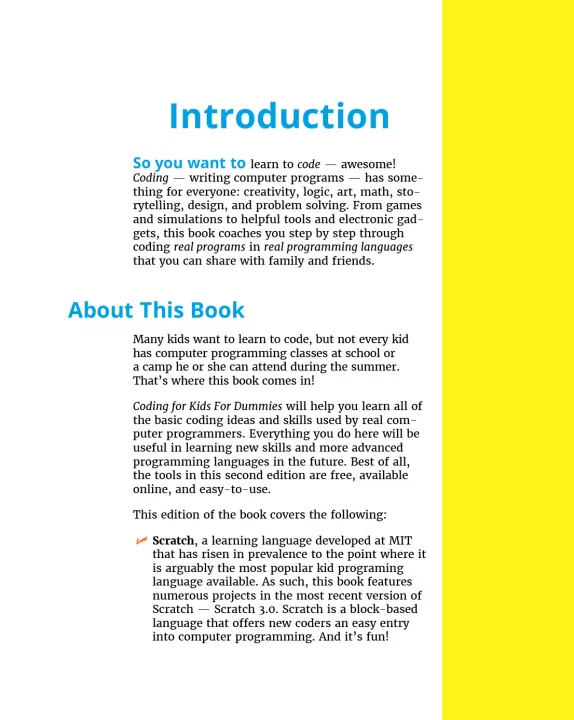 Introduction

So you want to learn to code — awesome! Coding — writing computer programs — has something for everyone: creativity, logic, art, math, storytelling, design, and problem solving. From games and simulations to helpful tools and electronic gadgets, this book coaches you step by step through coding real programs in real programming languages that you can share with family and friends.

About This Book

Many kids want to learn to code, but not every kid has computer programming classes at school or a camp he or she can attend during the summer. That's where this book comes in!

Coding for Kids For Dummies will help you learn all of the basic coding ideas and skills used by real computer programmers. Everything you do here will be useful in learning new skills and more advanced programming languages in the future. Best of all, the tools in this second edition are free, available online, and easy-to-use.

This edition of the book covers the following:

Scratch, a learning language developed at MIT that has risen in prevalence to the point where it is arguably the most popular kid programing language available. As such, this book features numerous projects in the most recent version of Scratch — Scratch 3.0. Scratch is a block-based language that offers new coders an easy entry into computer programming. And it's fun!